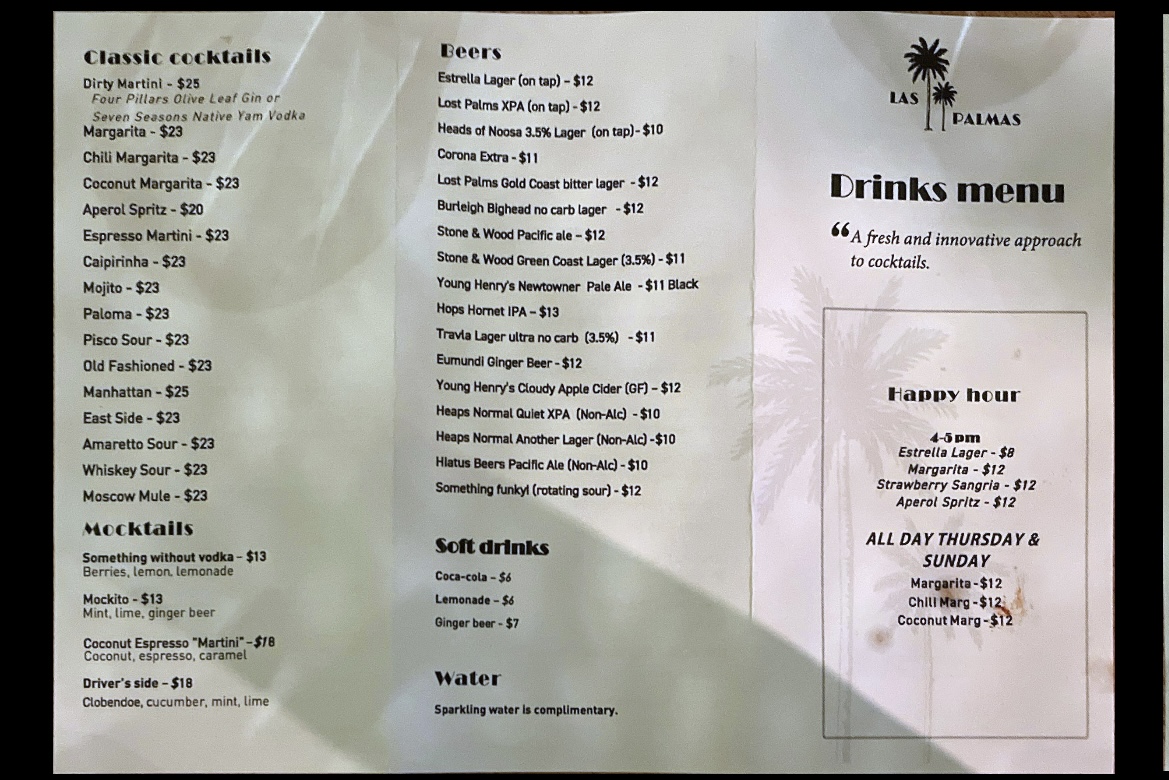 Classic cocktails

Dirty Martini - $25
Four Pillars Olive Leaf Gin or
Seven Seasons Native Yam Vodka
Margarita - $23
Chili Margarita - $23
Coconut Margarita - $23
Aperol Spritz - $20
Espresso Martini - $23
Caipirinha - $23
Mojito - $23
Paloma - $23
Pisco Sour - $23
Old Fashioned - $23
Manhattan - $25
East Side - $23
Amaretto Sour - $23
Whiskey Sour - $23
Moscow Mule - $23

Mocktails

Something without vodka - $13
Berries, lemon, lemonade

Mockito - $13
Mint, lime, ginger beer

Coconut Espresso "Martini" - $18
Coconut, espresso, caramel

Driver's side - $18
Clobendoe, cucumber, mint, lime

Beers

Estrella Lager (on tap) - $12
Lost Palms XPA (on tap) - $12
Heads of Noosa 3.5% Lager (on tap) - $10
Corona Extra - $11
Lost Palms Gold Coast bitter lager - $12
Burleigh Bighead no carb lager - $12
Stone & Wood Pacific ale - $12
Stone & Wood Green Coast Lager (3.5%) - $11
Young Henry's Newtowner Pale Ale - $11 Black
Hops Hornet IPA - $13
Travla Lager ultra no carb (3.5%) - $11
Eumundi Ginger Beer - $12
Young Henry's Cloudy Apple Cider (GF) - $12
Heaps Normal Quiet XPA (Non-Alc) - $10
Heaps Normal Another Lager (Non-Alc) - $10
Hiatus Beers Pacific Ale (Non-Alc) - $10
Something funky! (rotating sour) - $12

Soft drinks

Coca-cola - $6
Lemonade - $6
Ginger beer - $7

Water

Sparkling water is complimentary.

LAS PALMAS

Drinks menu

"A fresh and innovative approach to cocktails.

Happy hour

4-5pm
Estrella Lager - $8
Margarita - $12
Strawberry Sangria - $12
Aperol Spritz - $12

ALL DAY THURSDAY & SUNDAY
Margarita - $12
Chili Marg - $12
Coconut Marg - $12